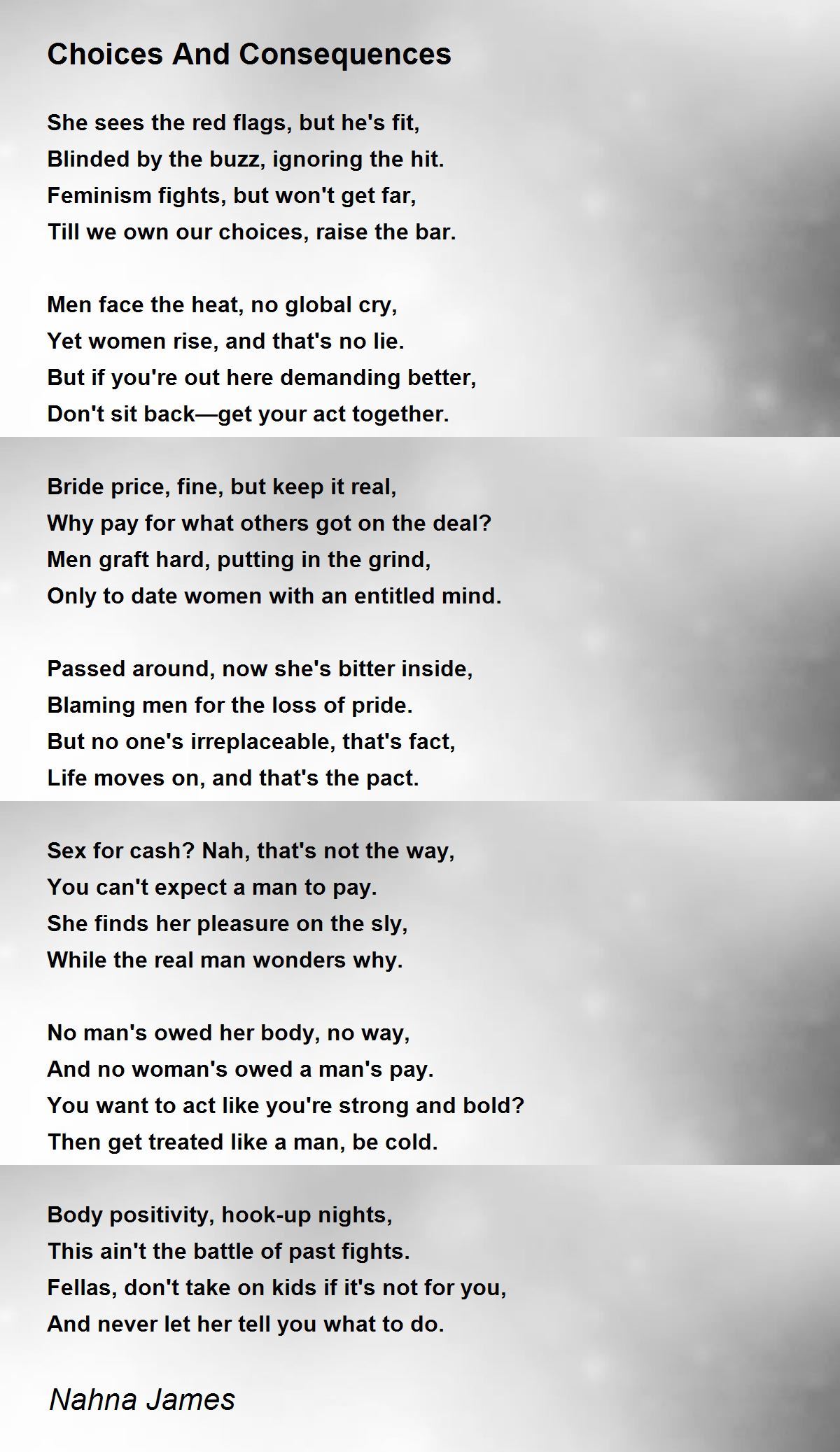 Choices And Consequences

She sees the red flags, but he's fit,
Blinded by the buzz, ignoring the hit.
Feminism fights, but won't get far,
Till we own our choices, raise the bar.

Men face the heat, no global cry,
Yet women rise, and that's no lie.
But if you're out here demanding better,
Don't sit back—get your act together.

Bride price, fine, but keep it real,
Why pay for what others got on the deal?
Men graft hard, putting in the grind,
Only to date women with an entitled mind.

Passed around, now she's bitter inside,
Blaming men for the loss of pride.
But no one's irreplaceable, that's fact,
Life moves on, and that's the pact.

Sex for cash? Nah, that's not the way,
You can't expect a man to pay.
She finds her pleasure on the sly,
While the real man wonders why.

No man's owed her body, no way,
And no woman's owed a man's pay.
You want to act like you're strong and bold?
Then get treated like a man, be cold.

Body positivity, hook-up nights,
This ain't the battle of past fights.
Fellas, don't take on kids if it's not for you,
And never let her tell you what to do.

Nahna James